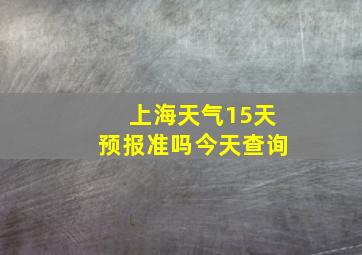 上海天气15天
预报准吗今天查询